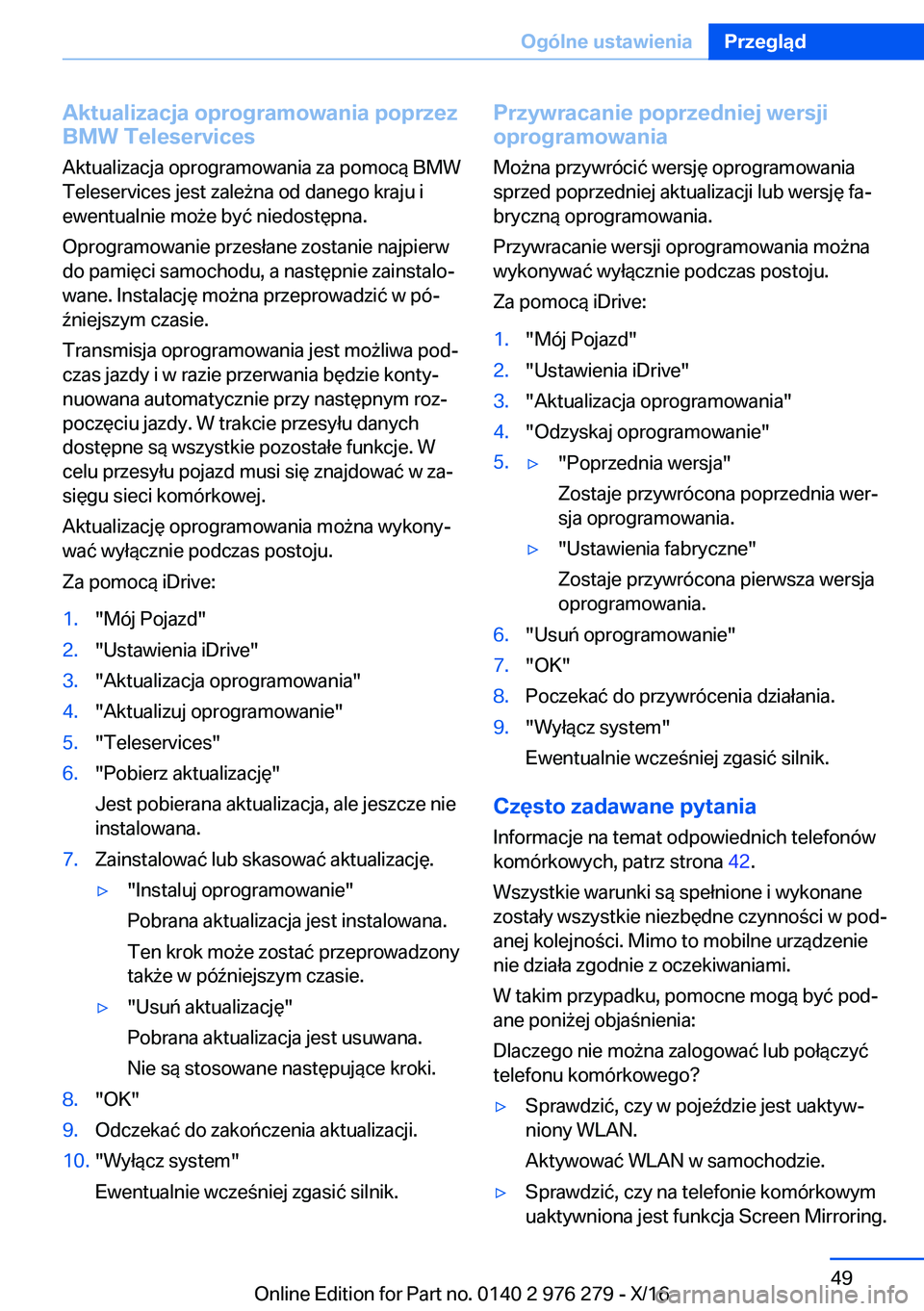 Ogólne ustawienia Przegląd

Aktualizacja oprogramowania poprzez BMW Teleservices

Aktualizacja oprogramowania za pomocą BMW Teleservices jest zależna od danego kraju i ewentualnie może być niedostępna.

Oprogramowanie przesłane zostanie najpierw do pamięci samochodu, a następnie zainstalowane. Instalację można przeprowadzić w późniejszym czasie.

Transmisja oprogramowania jest możliwa podczas jazdy i w razie przerwania będzie kontynuowana automatycznie przy następnym rozpoczęciu jazdy. W trakcie przesyłu danych dostępne są wszystkie pozostałe funkcje. W celu przesyłu pojazd musi się znajdować w zasięgu sieci komórkowej.

Aktualizację oprogramowania można wykonywać wyłącznie podczas postoju.

Za pomocą iDrive:

1. "Mój Pojazd"
2. "Ustawienia iDrive"
3. "Aktualizacja oprogramowania"
4. "Aktualizuj oprogramowanie"
5. "Teleservices"
6. "Pobierz aktualizację"
Jest pobierana aktualizacja, ale jeszcze nie instalowana.
7. Zainstalować lub skasować aktualizację.
▷ "Instaluj oprogramowanie"
Pobrana aktualizacja jest instalowana.
Ten krok może zostać przeprowadzony także w późniejszym czasie.
▷ "Usuń aktualizację"
Pobrana aktualizacja jest usuwana.
Nie są stosowane następujące kroki.
8. "OK"
9. Odczekać do zakończenia aktualizacji.
10. "Wyłącz system"
Ewentualnie wcześniej zgasić silnik.

Przywracanie poprzedniej wersji oprogramowania

Można przywrócić wersję oprogramowania sprzed poprzedniej aktualizacji lub wersję fabryczną oprogramowania.

Przywracanie wersji oprogramowania można wykonywać wyłącznie podczas postoju.

Za pomocą iDrive:

1. "Mój Pojazd"
2. "Ustawienia iDrive"
3. "Aktualizacja oprogramowania"
4. "Odzyskaj oprogramowanie"
5. ▷ "Poprzednia wersja"
Zostaje przywrócona poprzednia wersja oprogramowania.
▷ "Ustawienia fabryczne"
Zostaje przywrócona pierwsza wersja oprogramowania.
6. "Usuń oprogramowanie"
7. "OK"
8. Poczekać do przywrócenia działania.
9. "Wyłącz system"
Ewentualnie wcześniej zgasić silnik.

Często zadawane pytania

Informacje na temat odpowiednich telefonów komórkowych, patrz strona 42.

Wszystkie warunki są spełnione i wykonane zostały wszystkie niezbędne czynności w podanej kolejności. Mimo to mobilne urządzenie nie działa zgodnie z oczekiwaniami.

W takim przypadku, pomocne mogą być podane poniżej objaśnienia:

Dlaczego nie można zalogować lub połączyć telefonu komórkowego?

▷ Sprawdzić, czy w pojeździe jest uaktywniony WLAN.
Aktywować WLAN w samochodzie.
▷ Sprawdzić, czy na telefonie komórkowym uaktywniona jest funkcja Screen Mirroring.

49

Online Edition for Part no. 0140 2 976 279 - X/16 carmanualsonline.info